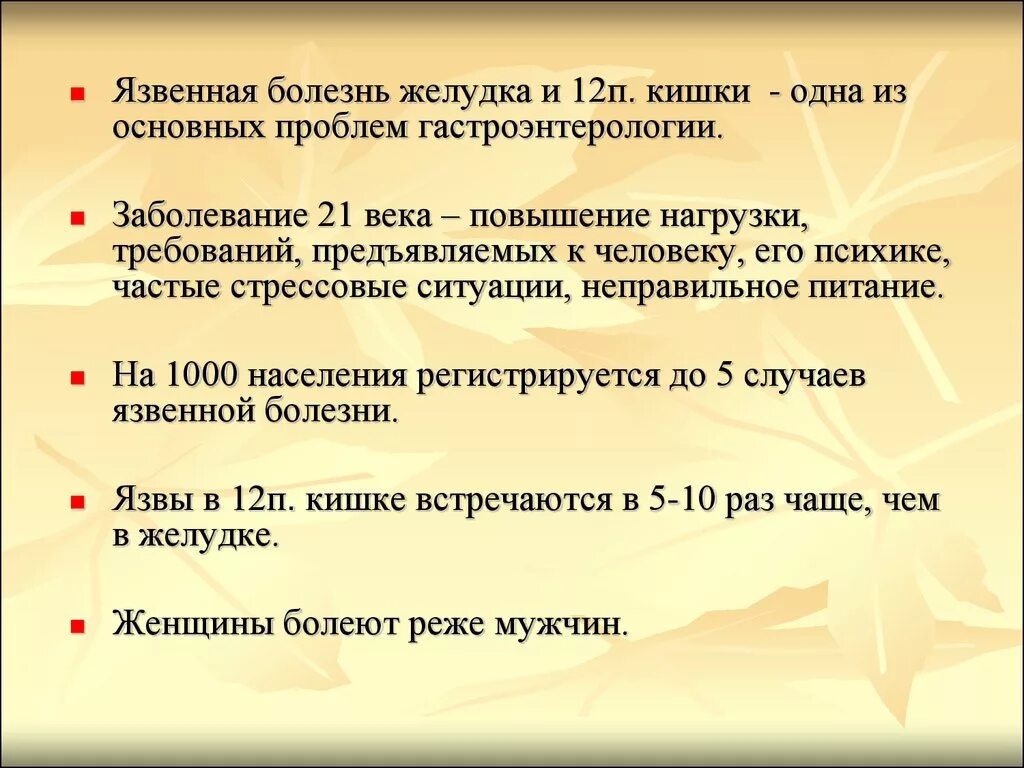 Язвенная болезнь желудка и 12п. кишки - одна из основных проблем гастроэнтерологии.

Заболевание 21 века – повышение нагрузки, требований, предъявляемых к человеку, его психике, частые стрессовые ситуации, неправильное питание.

На 1000 населения регистрируется до 5 случаев язвенной болезни.

Язвы в 12п. кишке встречаются в 5-10 раз чаще, чем в желудке.

Женщины болеют реже мужчин.